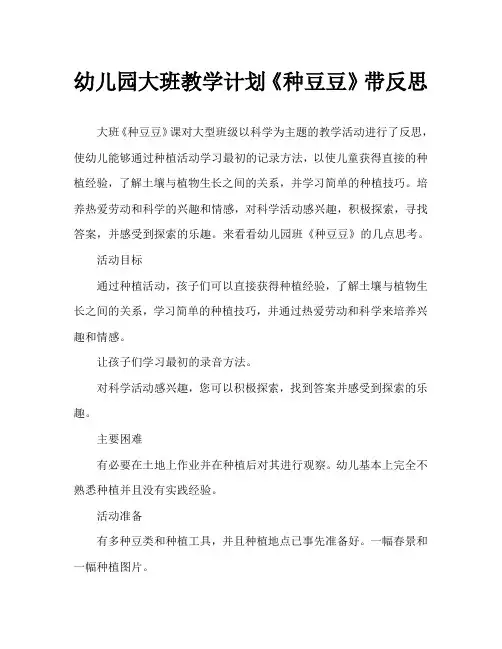 幼儿园大班教学计划《种豆豆》带反思

大班《种豆豆》课对大型班级以科学为主题的教学活动进行了反思，使幼儿能够通过种植活动学习最初的记录方法，以使儿童获得直接的种植经验，了解土壤与植物生长之间的关系，并学习简单的种植技巧。培养热爱劳动和科学的兴趣和情感，对科学活动感兴趣，积极探索，寻找答案，并感受到探索的乐趣。来看看幼儿园班《种豆豆》的几点思考。

活动目标

通过种植活动，孩子们可以直接获得种植经验，了解土壤与植物生长之间的关系，学习简单的种植技巧，并通过热爱劳动和科学来培养兴趣和情感。

让孩子们学习最初的录音方法。

对科学活动感兴趣，您可以积极探索，找到答案并感受到探索的乐趣。

主要困难

有必要在土地上作业并在种植后对其进行观察。幼儿基本上完全不熟悉种植并且没有实践经验。

活动准备

有多种豆类和种植工具，并且种植地点已事先准备好。一幅春景和一幅种植图片。